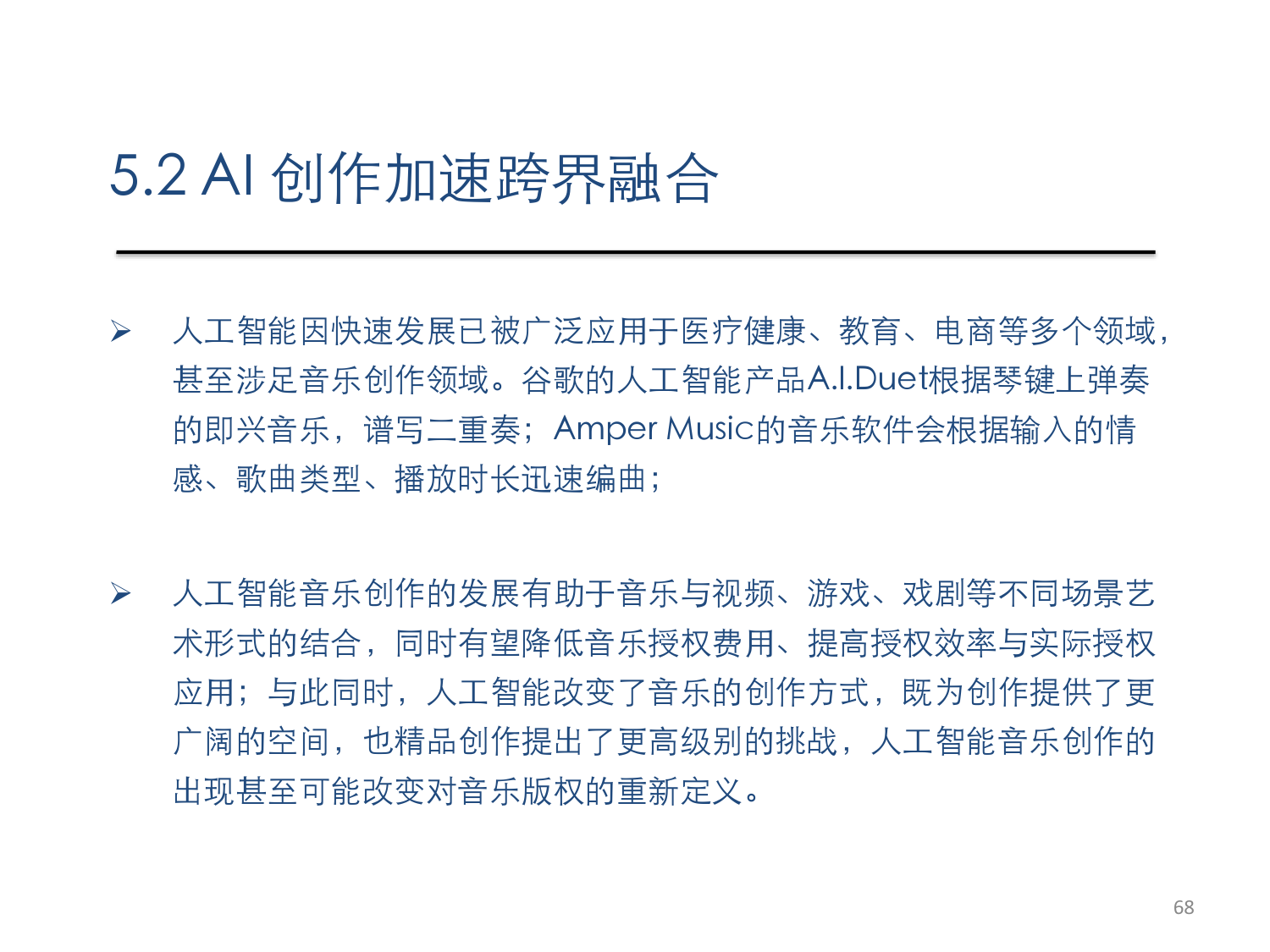 5.2 AI 创作加速跨界融合

➢ 人工智能因快速发展已被广泛应用于医疗健康、教育、电商等多个领域，甚至涉足音乐创作领域。谷歌的人工智能产品A.I.Duet根据琴键上弹奏的即兴音乐，谱写二重奏；Amper Music的音乐软件会根据输入的情感、歌曲类型、播放时长迅速编曲；

➢ 人工智能音乐创作的发展有助于音乐与视频、游戏、戏剧等不同场景艺术形式的结合，同时有望降低音乐授权费用、提高授权效率与实际授权应用；与此同时，人工智能改变了音乐的创作方式，既为创作提供了更广阔的空间，也精品创作提出了更高级别的挑战，人工智能音乐创作的出现甚至可能改变对音乐版权的重新定义。

68